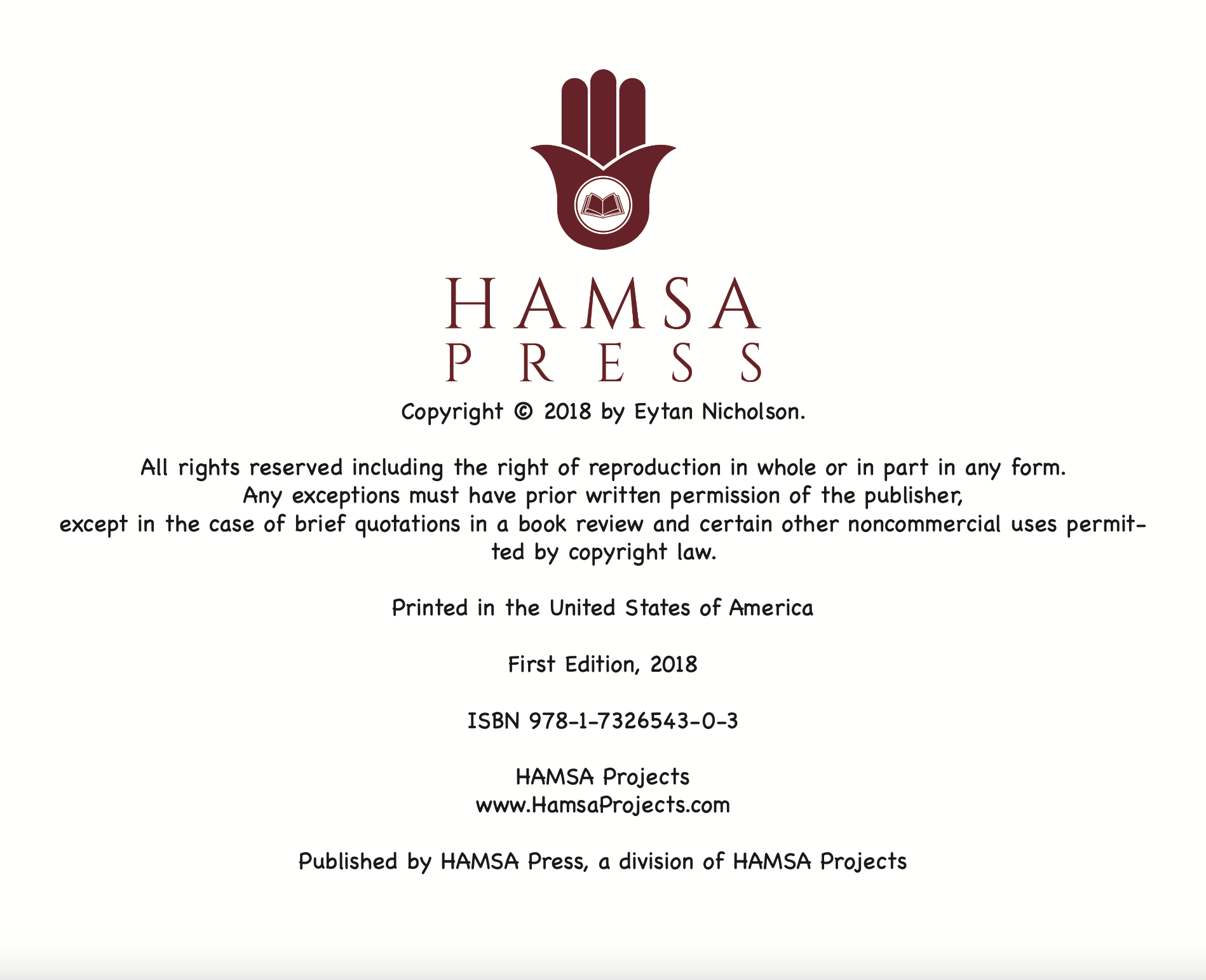 HAMSA
PRESS

Copyright © 2018 by Eytan Nicholson.

All rights reserved including the right of reproduction in whole or in part in any form. Any exceptions must have prior written permission of the publisher, except in the case of brief quotations in a book review and certain other noncommercial uses permitted by copyright law.

Printed in the United States of America

First Edition, 2018

ISBN 978-1-7326543-0-3

HAMSA Projects
www.HamsaProjects.com

Published by HAMSA Press, a division of HAMSA Projects